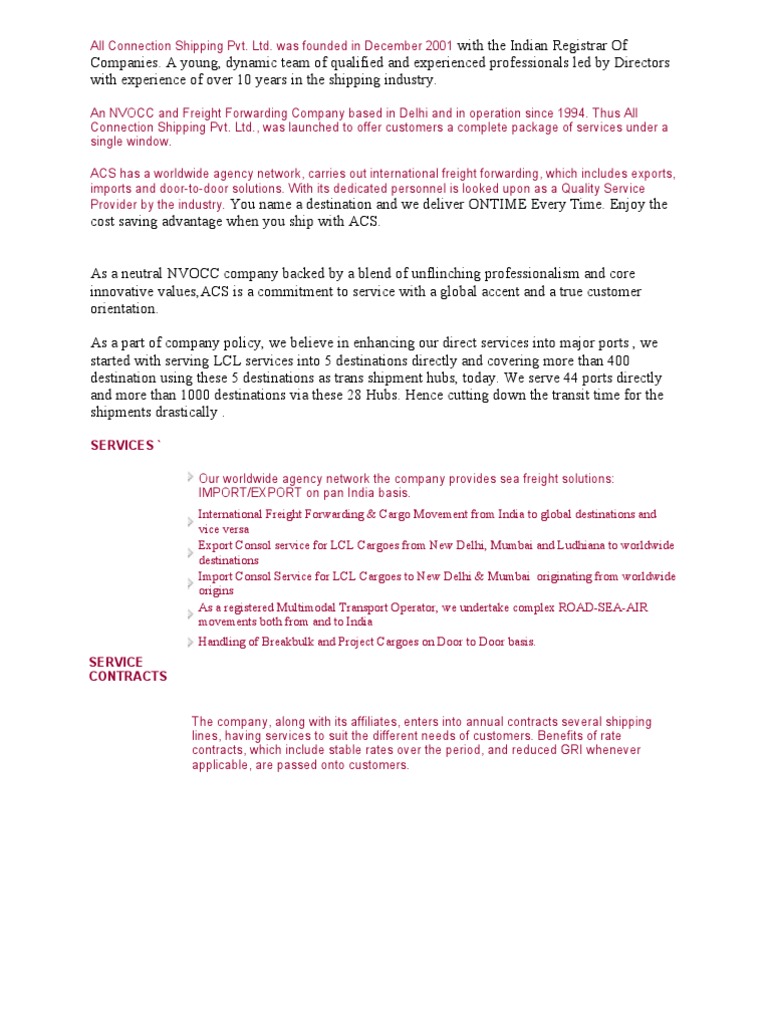 All Connection Shipping Pvt. Ltd. was founded in December 2001 with the Indian Registrar Of Companies. A young, dynamic team of qualified and experienced professionals led by Directors with experience of over 10 years in the shipping industry.

An NVOCC and Freight Forwarding Company based in Delhi and in operation since 1994. Thus All Connection Shipping Pvt. Ltd., was launched to offer customers a complete package of services under a single window.

ACS has a worldwide agency network, carries out international freight forwarding, which includes exports, imports and door-to-door solutions. With its dedicated personnel is looked upon as a Quality Service Provider by the industry. You name a destination and we deliver ONTIME Every Time. Enjoy the cost saving advantage when you ship with ACS.

As a neutral NVOCC company backed by a blend of unflinching professionalism and core innovative values,ACS is a commitment to service with a global accent and a true customer orientation.

As a part of company policy, we believe in enhancing our direct services into major ports , we started with serving LCL services into 5 destinations directly and covering more than 400 destination using these 5 destinations as trans shipment hubs, today. We serve 44 ports directly and more than 1000 destinations via these 28 Hubs. Hence cutting down the transit time for the shipments drastically .

SERVICES `

Our worldwide agency network the company provides sea freight solutions: IMPORT/EXPORT on pan India basis.

International Freight Forwarding & Cargo Movement from India to global destinations and vice versa

Export Consol service for LCL Cargoes from New Delhi, Mumbai and Ludhiana to worldwide destinations

Import Consol Service for LCL Cargoes to New Delhi & Mumbai originating from worldwide origins

As a registered Multimodal Transport Operator, we undertake complex ROAD-SEA-AIR movements both from and to India

Handling of Breakbulk and Project Cargoes on Door to Door basis.

SERVICE CONTRACTS

The company, along with its affiliates, enters into annual contracts several shipping lines, having services to suit the different needs of customers. Benefits of rate contracts, which include stable rates over the period, and reduced GRI whenever applicable, are passed onto customers.